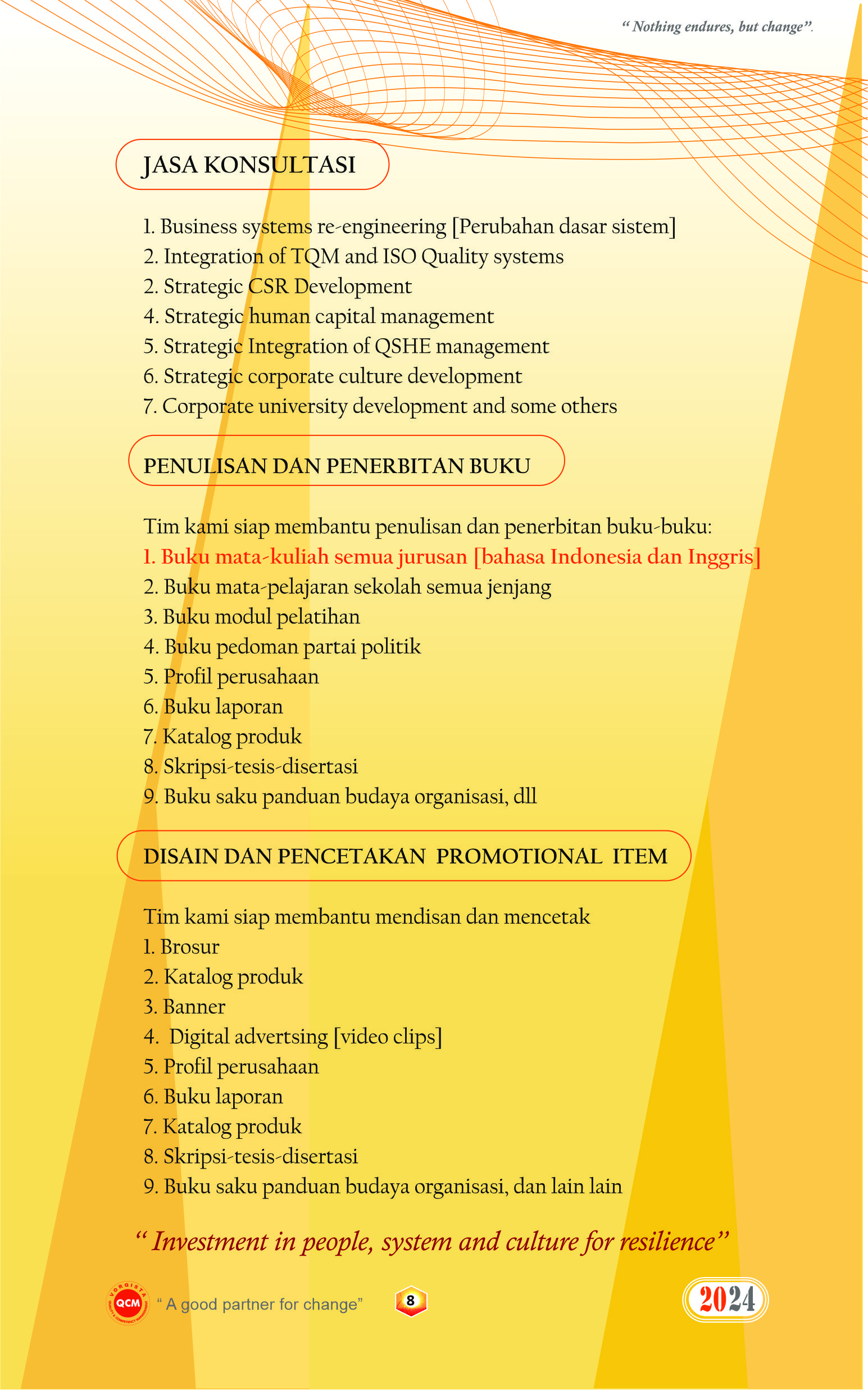 “ Nothing endures, but change”.

JASA KONSULTASI

1. Business systems re-engineering [Perubahan dasar sistem]
2. Integration of TQM and ISO Quality systems
2. Strategic CSR Development
4. Strategic human capital management
5. Strategic Integration of QSHE management
6. Strategic corporate culture development
7. Corporate university development and some others

PENULISAN DAN PENERBITAN BUKU

Tim kami siap membantu penulisan dan penerbitan buku-buku:
1. Buku mata-kuliah semua jurusan [bahasa Indonesia dan Inggris]
2. Buku mata-pelajaran sekolah semua jenjang
3. Buku modul pelatihan
4. Buku pedoman partai politik
5. Profil perusahaan
6. Buku laporan
7. Katalog produk
8. Skripsi-tesis-disertasi
9. Buku saku panduan budaya organisasi, dll

DISAIN DAN PENCETAKAN PROMOTIONAL ITEM

Tim kami siap membantu mendisan dan mencetak
1. Brosur
2. Katalog produk
3. Banner
4. Digital advertsing [video clips]
5. Profil perusahaan
6. Buku laporan
7. Katalog produk
8. Skripsi-tesis-disertasi
9. Buku saku panduan budaya organisasi, dan lain lain

“ Investment in people, system and culture for resilience”

VORQISTA QCM QUALITY & COMPETENCY MANAGEMENT “ A good partner for change” 8 2024